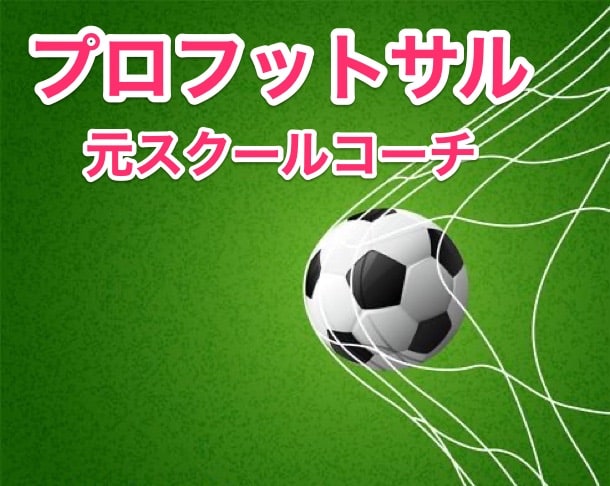 プロフットサル
元スクールコーチ